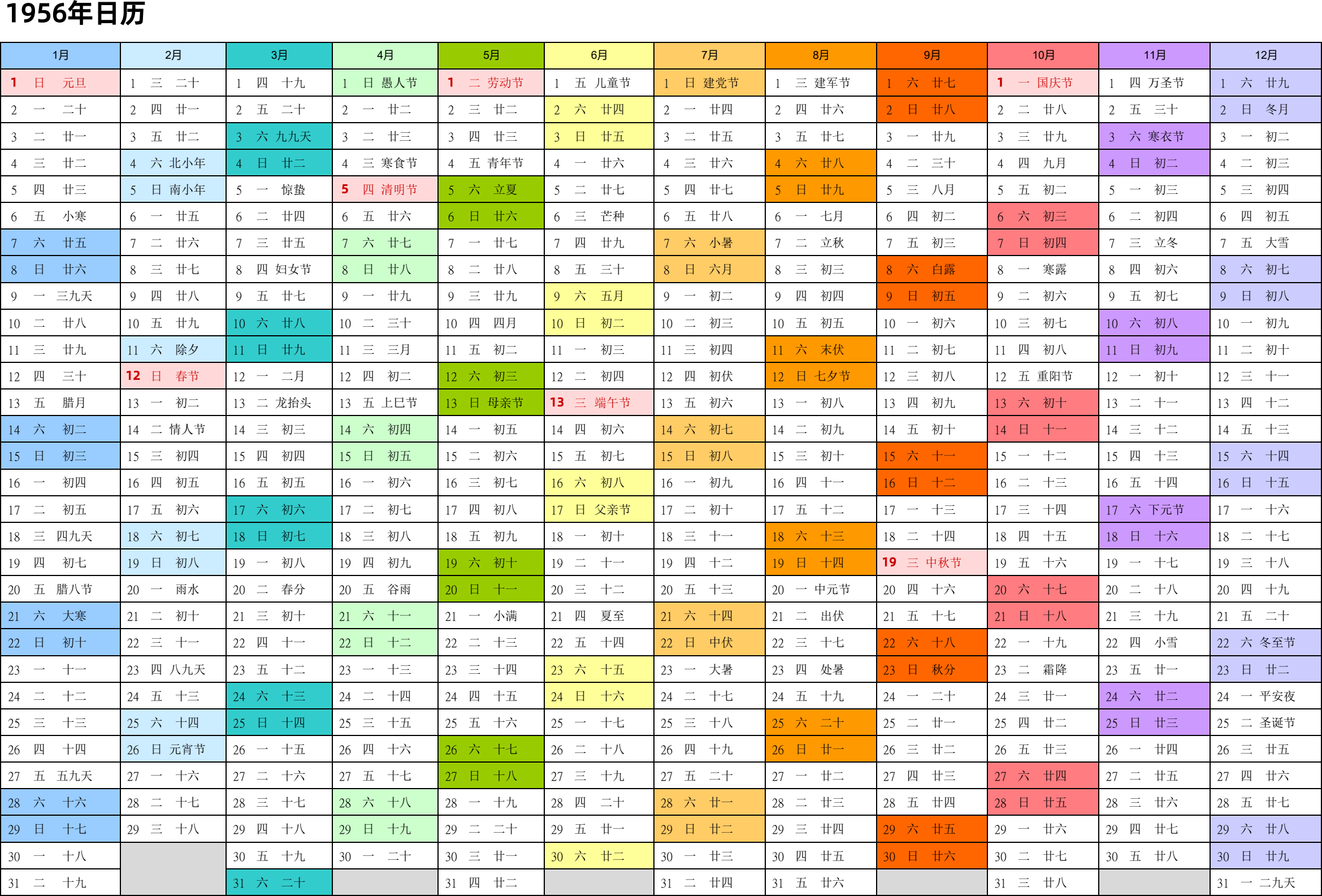 1956年日历

| 1月 | 2月 | 3月 | 4月 | 5月 | 6月 | 7月 | 8月 | 9月 | 10月 | 11月 | 12月 |
|---|---|---|---|---|---|---|---|---|---|---|---|
| 1 日 元旦 | 1 三 二十 | 1 四 十九 | 1 日 愚人节 | 1 二 劳动节 | 1 五 儿童节 | 1 日 建党节 | 1 三 建军节 | 1 六 廿七 | 1 一 国庆节 | 1 四 万圣节 | 1 六 廿九 |
| 2 一 二十 | 2 四 廿一 | 2 五 二十 | 2 一 廿二 | 2 三 廿二 | 2 六 廿四 | 2 一 廿四 | 2 四 廿六 | 2 日 廿八 | 2 二 廿八 | 2 五 三十 | 2 日 冬月 |
| 3 二 廿一 | 3 五 廿二 | 3 六 九九天 | 3 二 廿三 | 3 四 廿三 | 3 日 廿五 | 3 二 廿五 | 3 五 廿七 | 3 一 廿九 | 3 三 廿九 | 3 六 寒衣节 | 3 一 初二 |
| 4 三 廿二 | 4 六 北小年 | 4 日 廿二 | 4 三 寒食节 | 4 五 青年节 | 4 一 廿六 | 4 三 廿六 | 4 六 廿八 | 4 二 三十 | 4 四 九月 | 4 日 初二 | 4 二 初三 |
| 5 四 廿三 | 5 日 南小年 | 5 一 惊蛰 | 5 四 清明节 | 5 六 立夏 | 5 二 廿七 | 5 四 廿七 | 5 日 廿九 | 5 三 八月 | 5 五 初二 | 5 一 初三 | 5 三 初四 |
| 6 五 小寒 | 6 一 廿五 | 6 二 廿四 | 6 五 廿六 | 6 日 廿六 | 6 三 芒种 | 6 五 廿八 | 6 一 七月 | 6 四 初二 | 6 六 初三 | 6 二 初四 | 6 四 初五 |
| 7 六 廿五 | 7 二 廿六 | 7 三 廿五 | 7 六 廿七 | 7 一 廿七 | 7 四 廿九 | 7 六 小暑 | 7 二 立秋 | 7 五 初三 | 7 日 初四 | 7 三 立冬 | 7 五 大雪 |
| 8 日 廿六 | 8 三 廿七 | 8 四 妇女节 | 8 日 廿八 | 8 二 廿八 | 8 五 三十 | 8 日 六月 | 8 三 初三 | 8 六 白露 | 8 一 寒露 | 8 四 初六 | 8 六 初七 |
| 9 一 三九天 | 9 四 廿八 | 9 五 廿七 | 9 一 廿九 | 9 三 廿九 | 9 六 五月 | 9 一 初二 | 9 四 初四 | 9 日 初五 | 9 二 初六 | 9 五 初七 | 9 日 初八 |
| 10 二 廿八 | 10 五 廿九 | 10 六 廿八 | 10 二 三十 | 10 四 四月 | 10 日 初二 | 10 二 初三 | 10 五 初五 | 10 一 初六 | 10 三 初七 | 10 六 初八 | 10 一 初九 |
| 11 三 廿九 | 11 六 除夕 | 11 日 廿九 | 11 三 三月 | 11 五 初二 | 11 一 初三 | 11 三 初四 | 11 六 末伏 | 11 二 初七 | 11 四 初八 | 11 日 初九 | 11 二 初十 |
| 12 四 三十 | 12 日 春节 | 12 一 二月 | 12 四 初二 | 12 六 初三 | 12 二 初四 | 12 四 初伏 | 12 日 七夕节 | 12 三 初八 | 12 五 重阳节 | 12 一 初十 | 12 三 十一 |
| 13 五 腊月 | 13 一 初二 | 13 二 龙抬头 | 13 五 上巳节 | 13 日 母亲节 | 13 三 端午节 | 13 五 初六 | 13 一 初八 | 13 四 初九 | 13 六 初十 | 13 二 十一 | 13 四 十二 |
| 14 六 初二 | 14 二 情人节 | 14 三 初三 | 14 六 初四 | 14 一 初五 | 14 四 初六 | 14 六 初七 | 14 二 初九 | 14 五 初十 | 14 日 十一 | 14 三 十二 | 14 五 十三 |
| 15 日 初三 | 15 三 初四 | 15 四 初四 | 15 日 初五 | 15 二 初六 | 15 五 初七 | 15 日 初八 | 15 三 初十 | 15 六 十一 | 15 一 十二 | 15 四 十三 | 15 六 十四 |
| 16 一 初四 | 16 四 初五 | 16 五 初五 | 16 一 初六 | 16 三 初七 | 16 六 初八 | 16 一 初九 | 16 四 十一 | 16 日 十二 | 16 二 十三 | 16 五 十四 | 16 日 十五 |
| 17 二 初五 | 17 五 初六 | 17 六 初六 | 17 二 初七 | 17 四 初八 | 17 日 父亲节 | 17 二 初十 | 17 五 十二 | 17 一 十三 | 17 三 十四 | 17 六 下元节 | 17 一 十六 |
| 18 三 四九天 | 18 六 初七 | 18 日 初七 | 18 三 初八 | 18 五 初九 | 18 一 初十 | 18 三 十一 | 18 六 十三 | 18 二 十四 | 18 四 十五 | 18 日 十六 | 18 二 十七 |
| 19 四 初七 | 19 日 初八 | 19 一 初八 | 19 四 初九 | 19 六 初十 | 19 二 十一 | 19 四 十二 | 19 日 十四 | 19 三 中秋节 | 19 五 十六 | 19 一 十七 | 19 三 十八 |
| 20 五 腊八节 | 20 一 雨水 | 20 二 春分 | 20 五 谷雨 | 20 日 十一 | 20 三 十二 | 20 五 十三 | 20 一 中元节 | 20 四 十六 | 20 六 十七 | 20 二 十八 | 20 四 十九 |
| 21 六 大寒 | 21 二 初十 | 21 三 初十 | 21 六 十一 | 21 一 小满 | 21 四 夏至 | 21 六 十四 | 21 二 出伏 | 21 五 十七 | 21 日 十八 | 21 三 十九 | 21 五 二十 |
| 22 日 初十 | 22 三 十一 | 22 四 十一 | 22 日 十二 | 22 二 十三 | 22 五 十四 | 22 日 中伏 | 22 三 十七 | 22 六 十八 | 22 一 十九 | 22 四 小雪 | 22 六 冬至节 |
| 23 一 十一 | 23 四 八九天 | 23 五 十二 | 23 一 十三 | 23 三 十四 | 23 六 十五 | 23 一 大暑 | 23 四 处暑 | 23 日 秋分 | 23 二 霜降 | 23 五 廿一 | 23 日 廿二 |
| 24 二 十二 | 24 五 十三 | 24 六 十三 | 24 二 十四 | 24 四 十五 | 24 日 十六 | 24 二 十七 | 24 五 十九 | 24 一 二十 | 24 三 廿一 | 24 六 廿二 | 24 一 平安夜 |
| 25 三 十三 | 25 六 十四 | 25 日 十四 | 25 三 十五 | 25 五 十六 | 25 一 十七 | 25 三 十八 | 25 六 二十 | 25 二 廿一 | 25 四 廿二 | 25 日 廿三 | 25 二 圣诞节 |
| 26 四 十四 | 26 日 元宵节 | 26 一 十五 | 26 四 十六 | 26 六 十七 | 26 二 十八 | 26 四 十九 | 26 日 廿一 | 26 三 廿二 | 26 五 廿三 | 26 一 廿四 | 26 三 廿五 |
| 27 五 五九天 | 27 一 十六 | 27 二 十六 | 27 五 十七 | 27 日 十八 | 27 三 十九 | 27 五 二十 | 27 一 廿二 | 27 四 廿三 | 27 六 廿四 | 27 二 廿五 | 27 四 廿六 |
| 28 六 十六 | 28 二 十七 | 28 三 十七 | 28 六 十八 | 28 一 十九 | 28 四 二十 | 28 六 廿一 | 28 二 廿三 | 28 五 廿四 | 28 日 廿五 | 28 三 廿六 | 28 五 廿七 |
| 29 日 十七 | 29 三 十八 | 29 四 十八 | 29 日 十九 | 29 二 二十 | 29 五 廿一 | 29 日 廿二 | 29 三 廿四 | 29 六 廿五 | 29 一 廿六 | 29 四 廿七 | 29 六 廿八 |
| 30 一 十八 | | 30 五 十九 | 30 一 二十 | 30 三 廿一 | 30 六 廿二 | 30 一 廿三 | 30 四 廿五 | 30 日 廿六 | 30 二 廿七 | 30 五 廿八 | 30 日 廿九 |
| 31 二 十九 | | 31 六 二十 | | 31 四 廿二 | | 31 二 廿四 | 31 五 廿六 | | 31 三 廿八 | | 31 一 二九天 |